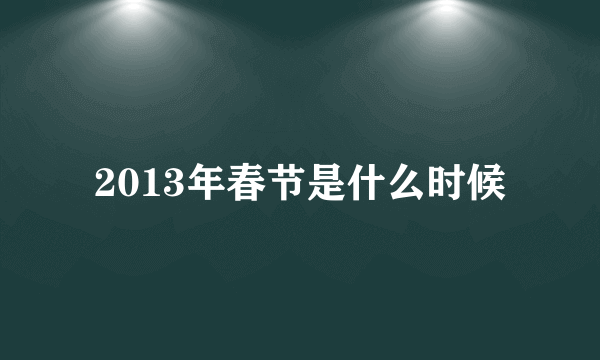 2013年春节是什么时候